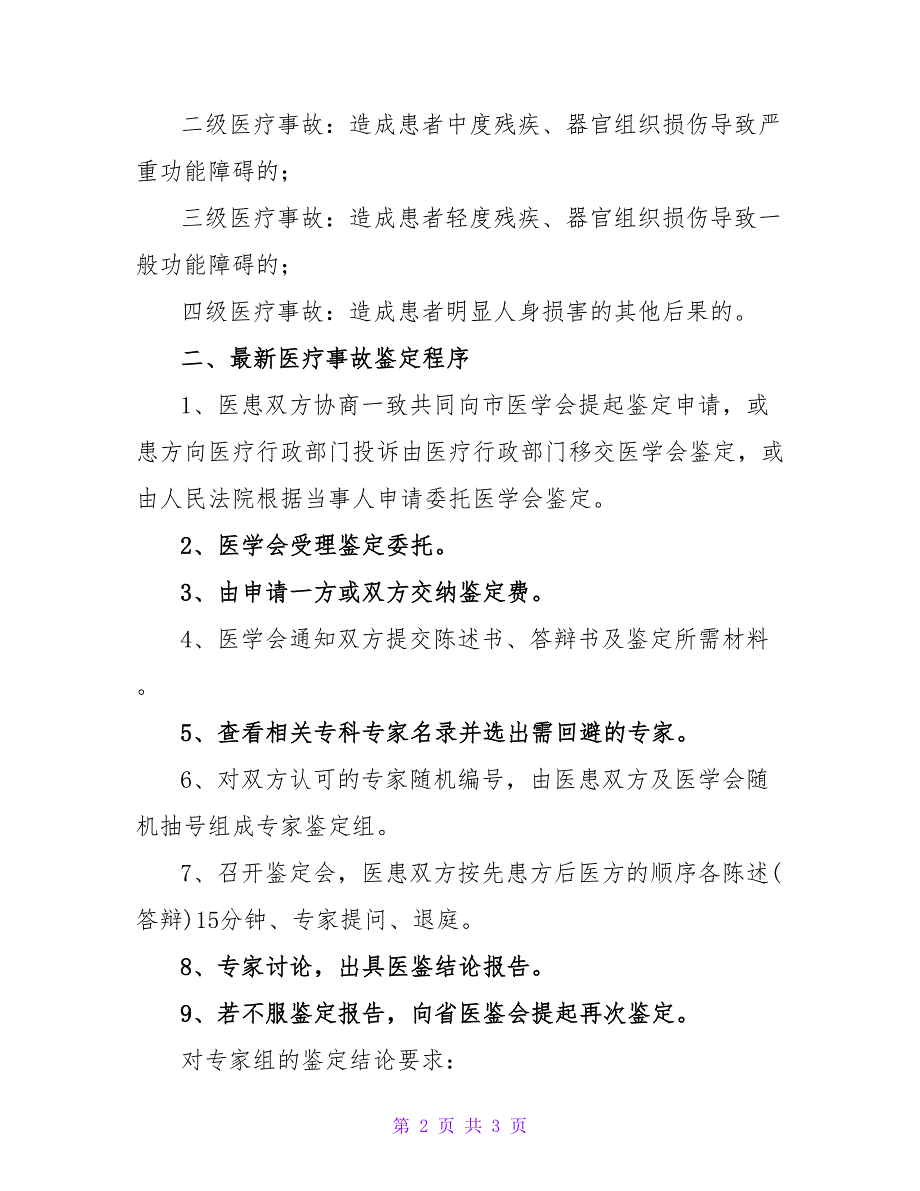 二级医疗事故：造成患者中度残疾、器官组织损伤导致严重功能障碍的；

三级医疗事故：造成患者轻度残疾、器官组织损伤导致一般功能障碍的；

四级医疗事故：造成患者明显人身损害的其他后果的。

二、最新医疗事故鉴定程序

1、医患双方协商一致共同向市医学会提起鉴定申请，或患方向医疗行政部门投诉由医疗行政部门移交医学会鉴定，或由人民法院根据当事人申请委托医学会鉴定。

2、医学会受理鉴定委托。

3、由申请一方或双方交纳鉴定费。

4、医学会通知双方提交陈述书、答辩书及鉴定所需材料。

5、查看相关专科专家名录并选出需回避的专家。

6、对双方认可的专家随机编号，由医患双方及医学会随机抽号组成专家鉴定组。

7、召开鉴定会，医患双方按先患方后医方的顺序各陈述(答辩)15分钟、专家提问、退庭。

8、专家讨论，出具医鉴结论报告。

9、若不服鉴定报告，向省医鉴会提起再次鉴定。

对专家组的鉴定结论要求：

第 2 页 共 3 页